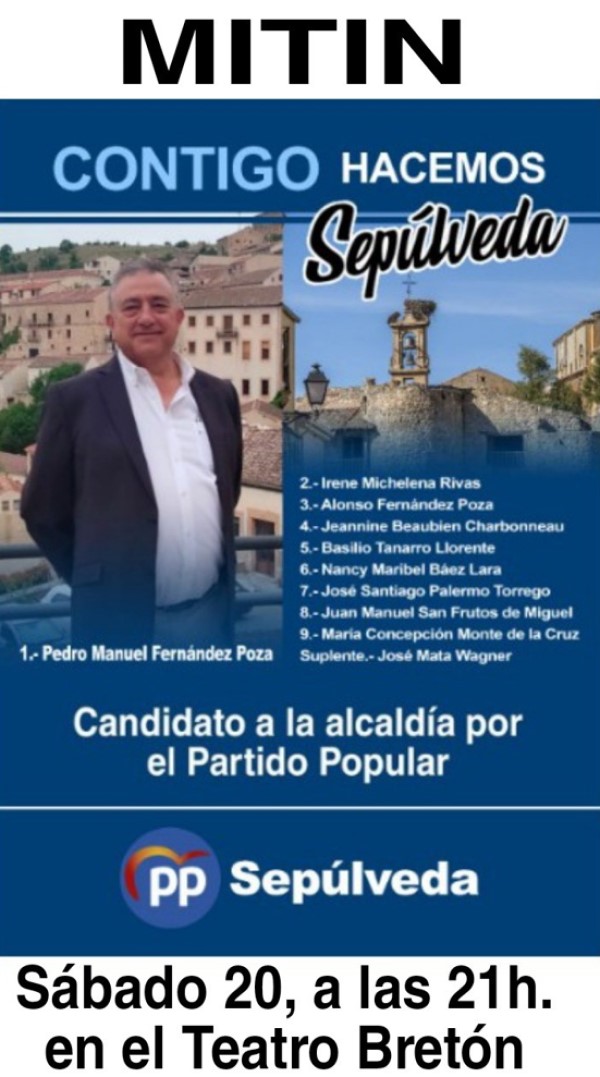 MITIN

CONTIGO HACEMOS

Sepúlveda

1.- Pedro Manuel Fernández Poza

2.- Irene Michelena Rivas
3.- Alonso Fernández Poza
4.- Jeannine Beaubien Charbonneau
5.- Basilio Tanarro Llorente
6.- Nancy Maribel Báez Lara
7.- José Santiago Palermo Torrego
8.- Juan Manuel San Frutos de Miguel
9.- María Concepción Monte de la Cruz
Suplente.- José Mata Wagner

Candidato a la alcaldía por el Partido Popular

pp Sepúlveda

Sábado 20, a las 21h.
en el Teatro Bretón